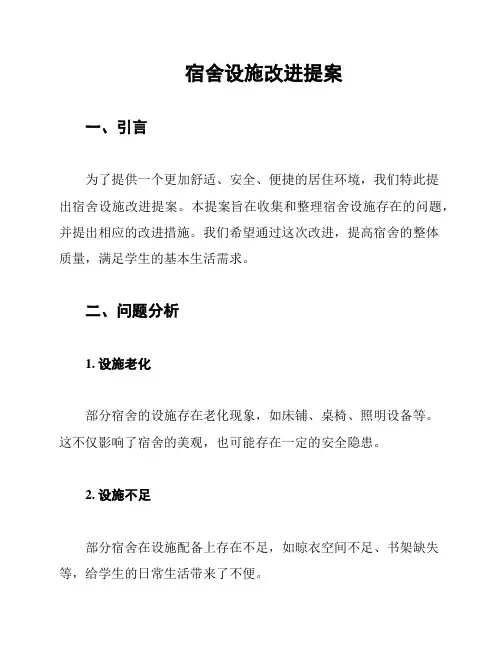 宿舍设施改进提案

一、引言

为了提供一个更加舒适、安全、便捷的居住环境，我们特此提出宿舍设施改进提案。本提案旨在收集和整理宿舍设施存在的问题，并提出相应的改进措施。我们希望通过这次改进，提高宿舍的整体质量，满足学生的基本生活需求。

二、问题分析

1. 设施老化

部分宿舍的设施存在老化现象，如床铺、桌椅、照明设备等。这不仅影响了宿舍的美观，也可能存在一定的安全隐患。

2. 设施不足

部分宿舍在设施配备上存在不足，如晾衣空间不足、书架缺失等，给学生的日常生活带来了不便。